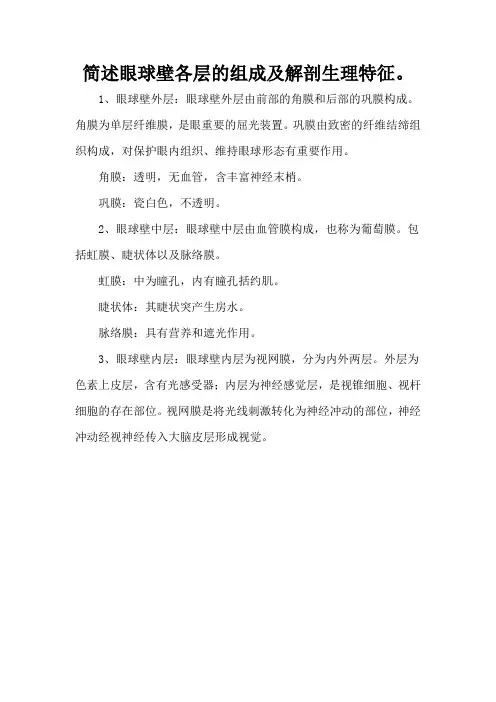 简述眼球壁各层的组成及解剖生理特征。

1、眼球壁外层：眼球壁外层由前部的角膜和后部的巩膜构成。角膜为单层纤维膜，是眼重要的屈光装置。巩膜由致密的纤维结缔组织构成，对保护眼内组织、维持眼球形态有重要作用。

角膜：透明，无血管，含丰富神经末梢。

巩膜：瓷白色，不透明。

2、眼球壁中层：眼球壁中层由血管膜构成，也称为葡萄膜。包括虹膜、睫状体以及脉络膜。

虹膜：中为瞳孔，内有瞳孔括约肌。

睫状体：其睫状突产生房水。

脉络膜：具有营养和遮光作用。

3、眼球壁内层：眼球壁内层为视网膜，分为内外两层。外层为色素上皮层，含有光感受器；内层为神经感觉层，是视锥细胞、视杆细胞的存在部位。视网膜是将光线刺激转化为神经冲动的部位，神经冲动经视神经传入大脑皮层形成视觉。